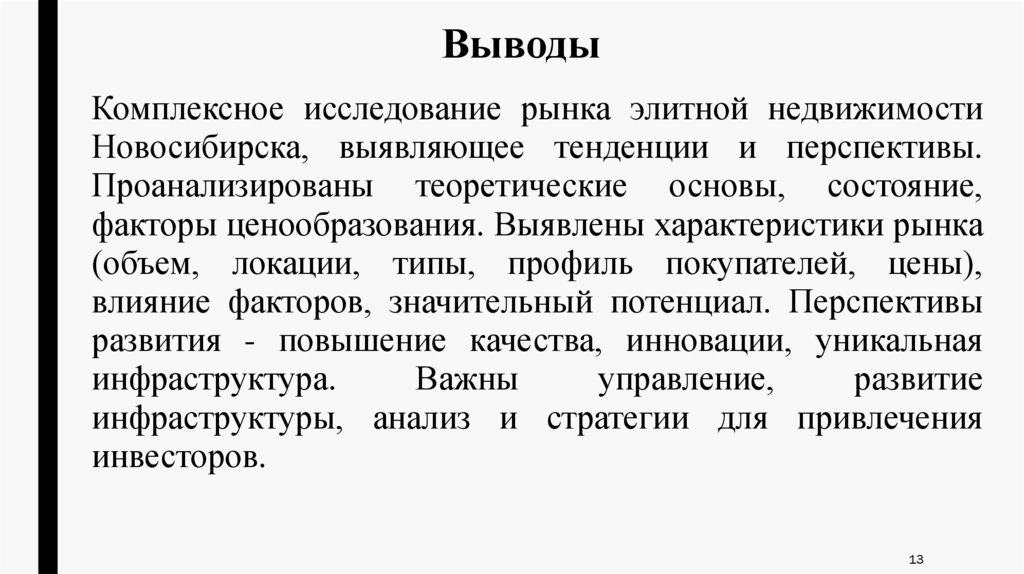 Выводы

Комплексное исследование рынка элитной недвижимости Новосибирска, выявляющее тенденции и перспективы. Проанализированы теоретические основы, состояние, факторы ценообразования. Выявлены характеристики рынка (объем, локации, типы, профиль покупателей, цены), влияние факторов, значительный потенциал. Перспективы развития - повышение качества, инновации, уникальная инфраструктура. Важны управление, развитие инфраструктуры, анализ и стратегии для привлечения инвесторов.

13